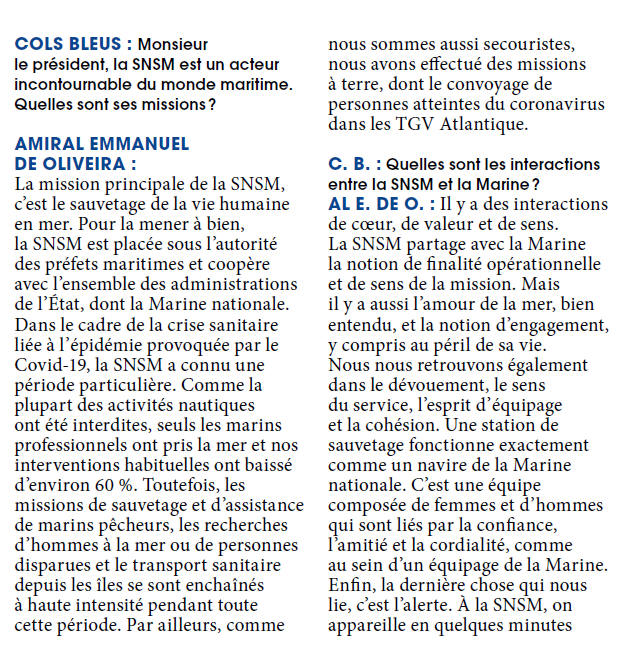 COLS BLEUS : Monsieur le président, la SNSM est un acteur incontournable du monde maritime. Quelles sont ses missions ?

AMIRAL EMMANUEL DE OLIVEIRA :
La mission principale de la SNSM, c'est le sauvetage de la vie humaine en mer. Pour la mener à bien, la SNSM est placée sous l'autorité des préfets maritimes et coopère avec l'ensemble des administrations de l'État, dont la Marine nationale. Dans le cadre de la crise sanitaire liée à l'épidémie provoquée par le Covid-19, la SNSM a connu une période particulière. Comme la plupart des activités nautiques ont été interdites, seuls les marins professionnels ont pris la mer et nos interventions habituelles ont baissé d'environ 60 %. Toutefois, les missions de sauvetage et d'assistance de marins pêcheurs, les recherches d'hommes à la mer ou de personnes disparues et le transport sanitaire depuis les îles se sont enchaînés à haute intensité pendant toute cette période. Par ailleurs, comme nous sommes aussi secouristes, nous avons effectué des missions à terre, dont le convoyage de personnes atteintes du coronavirus dans les TGV Atlantique.

C. B. : Quelles sont les interactions entre la SNSM et la Marine ?
AL E. DE O. : Il y a des interactions de cœur, de valeur et de sens. La SNSM partage avec la Marine la notion de finalité opérationnelle et de sens de la mission. Mais il y a aussi l'amour de la mer, bien entendu, et la notion d'engagement, y compris au péril de sa vie. Nous nous retrouvons également dans le dévouement, le sens du service, l'esprit d'équipage et la cohésion. Une station de sauvetage fonctionne exactement comme un navire de la Marine nationale. C'est une équipe composée de femmes et d'hommes qui sont liés par la confiance, l'amitié et la cordialité, comme au sein d'un équipage de la Marine. Enfin, la dernière chose qui nous lie, c'est l'alerte. À la SNSM, on appareille en quelques minutes